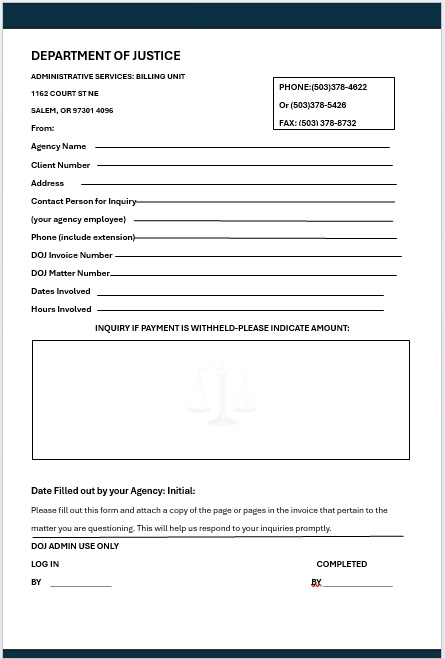 DEPARTMENT OF JUSTICE

ADMINISTRATIVE SERVICES: BILLING UNIT

1162 COURT ST NE

SALEM, OR 97301 4096

PHONE:(503)378-4622

Or (503)378-5426

FAX: (503) 378-8732

From:

Agency Name

Client Number

Address

Contact Person for Inquiry

(your agency employee)

Phone (include extension)

DOJ Invoice Number

DOJ Matter Number

Dates Involved

Hours Involved

INQUIRY IF PAYMENT IS WITHHELD-PLEASE INDICATE AMOUNT:

Date Filled out by your Agency: Initial:

Please fill out this form and attach a copy of the page or pages in the invoice that pertain to the matter you are questioning. This will help us respond to your inquiries promptly.

DOJ ADMIN USE ONLY

LOG IN

COMPLETED

BY

BY